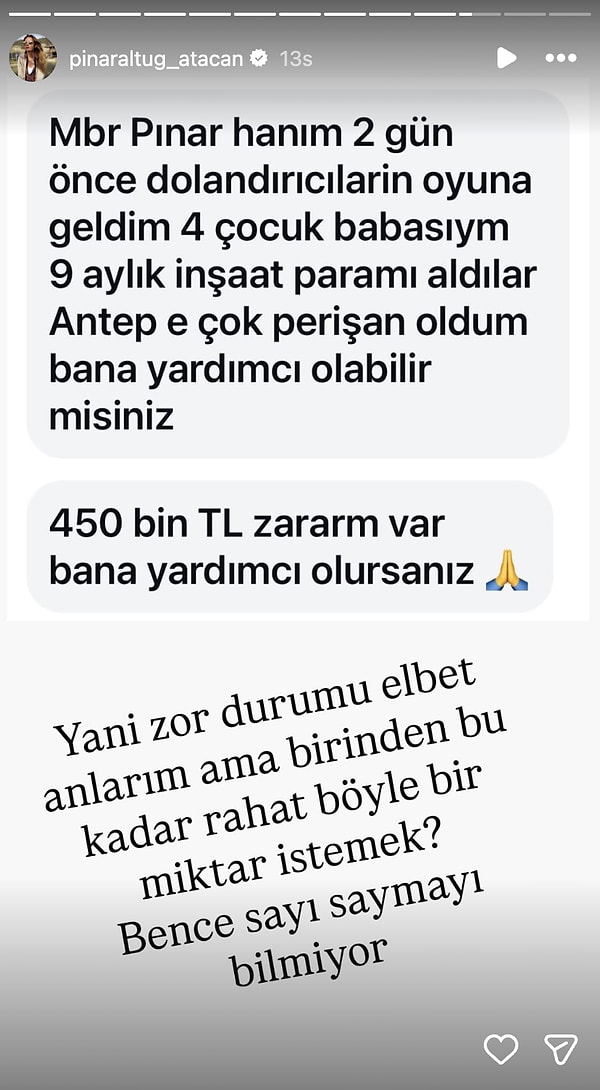 pinaraltug_atacan 13s

Mbr Pınar hanım 2 gün önce dolandırıcılarin oyuna geldim 4 çocuk babasıym 9 aylık inşaat paramı aldılar Antep e çok perişan oldum bana yardımcı olabilir misiniz

450 bin TL zararm var bana yardımcı olursanız 🙏

Yani zor durumu elbet anlarım ama birinden bu kadar rahat böyle bir miktar istemek? Bence sayı saymayı bilmiyor